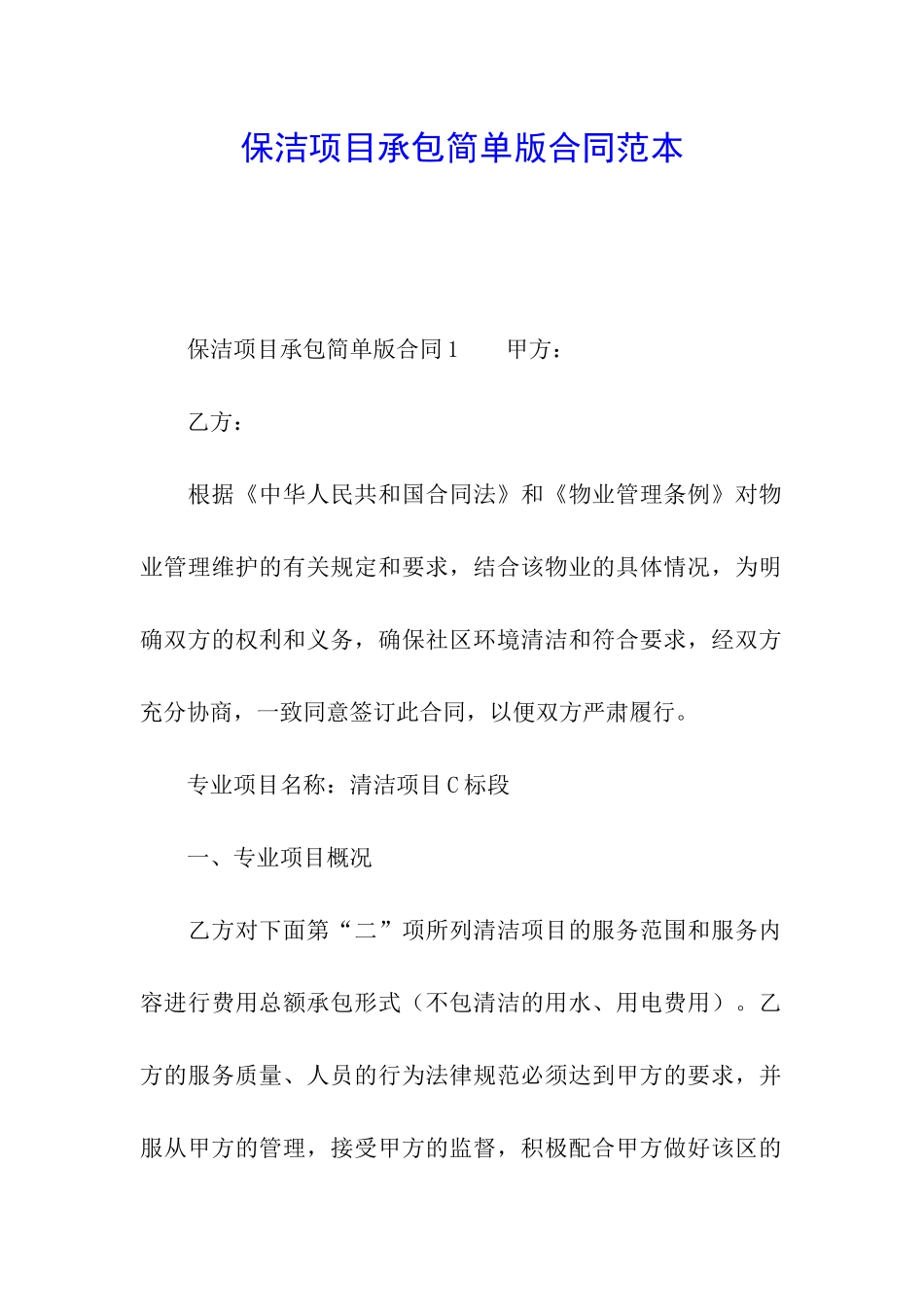 保洁项目承包简单版合同范本

保洁项目承包简单版合同1　　甲方：

乙方：

根据《中华人民共和国合同法》和《物业管理条例》对物业管理维护的有关规定和要求，结合该物业的具体情况，为明确双方的权利和义务，确保社区环境清洁和符合要求，经双方充分协商，一致同意签订此合同，以便双方严肃履行。

专业项目名称：清洁项目C标段

一、专业项目概况

乙方对下面第“二”项所列清洁项目的服务范围和服务内容进行费用总额承包形式（不包清洁的用水、用电费用）。乙方的服务质量、人员的行为法律规范必须达到甲方的要求，并服从甲方的管理，接受甲方的监督，积极配合甲方做好该区的